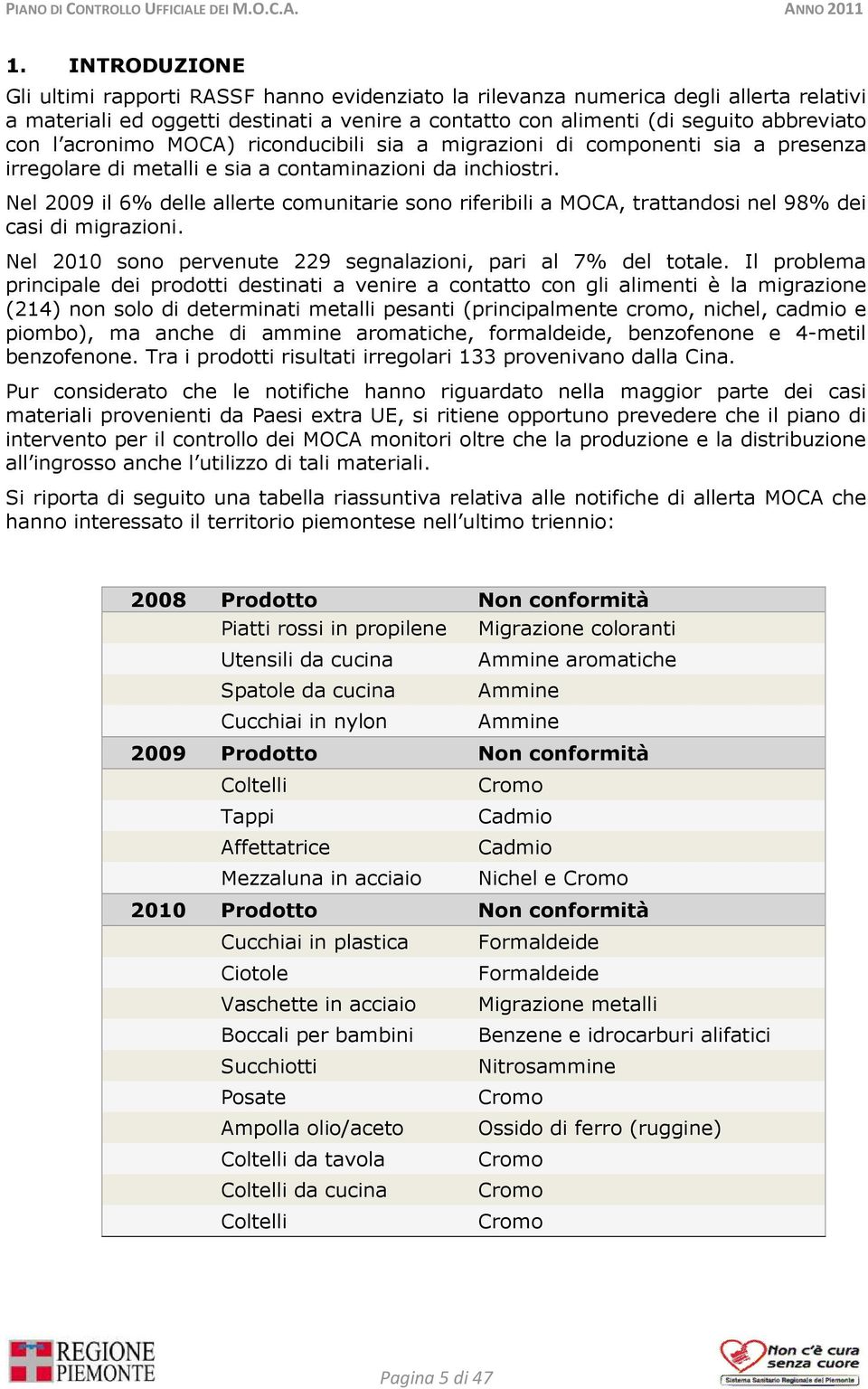 PIANO DI CONTROLLO UFFICIALE DEI M.O.C.A. ANNO 2011

1. INTRODUZIONE

Gli ultimi rapporti RASSF hanno evidenziato la rilevanza numerica degli allerta relativi a materiali ed oggetti destinati a venire a contatto con alimenti (di seguito abbreviato con l'acronimo MOCA) riconducibili sia a migrazioni di componenti sia a presenza irregolare di metalli e sia a contaminazioni da inchiostri.

Nel 2009 il 6% delle allerte comunitarie sono riferibili a MOCA, trattandosi nel 98% dei casi di migrazioni.

Nel 2010 sono pervenute 229 segnalazioni, pari al 7% del totale. Il problema principale dei prodotti destinati a venire a contatto con gli alimenti è la migrazione (214) non solo di determinati metalli pesanti (principalmente cromo, nichel, cadmio e piombo), ma anche di ammine aromatiche, formaldeide, benzofenone e 4-metil benzofenone. Tra i prodotti risultati irregolari 133 provenivano dalla Cina.

Pur considerato che le notifiche hanno riguardato nella maggior parte dei casi materiali provenienti da Paesi extra UE, si ritiene opportuno prevedere che il piano di intervento per il controllo dei MOCA monitori oltre che la produzione e la distribuzione all'ingrosso anche l'utilizzo di tali materiali.

Si riporta di seguito una tabella riassuntiva relativa alle notifiche di allerta MOCA che hanno interessato il territorio piemontese nell'ultimo triennio:

| 2008 | Prodotto | Non conformità |
|---|---|---|
| | Piatti rossi in propilene | Migrazione coloranti |
| | Utensili da cucina | Ammine aromatiche |
| | Spatole da cucina | Ammine |
| | Cucchiai in nylon | Ammine |
| 2009 | Prodotto | Non conformità |
| | Coltelli | Cromo |
| | Tappi | Cadmio |
| | Affettatrice | Cadmio |
| | Mezzaluna in acciaio | Nichel e Cromo |
| 2010 | Prodotto | Non conformità |
| | Cucchiai in plastica | Formaldeide |
| | Ciotole | Formaldeide |
| | Vaschette in acciaio | Migrazione metalli |
| | Boccali per bambini | Benzene e idrocarburi alifatici |
| | Succhiotti | Nitrosammine |
| | Posate | Cromo |
| | Ampolla olio/aceto | Ossido di ferro (ruggine) |
| | Coltelli da tavola | Cromo |
| | Coltelli da cucina | Cromo |
| | Coltelli | Cromo |

REGIONE PIEMONTE

Pagina 5 di 47

Non c'è cura senza cuore
Sistema Sanitario Regionale del Piemonte